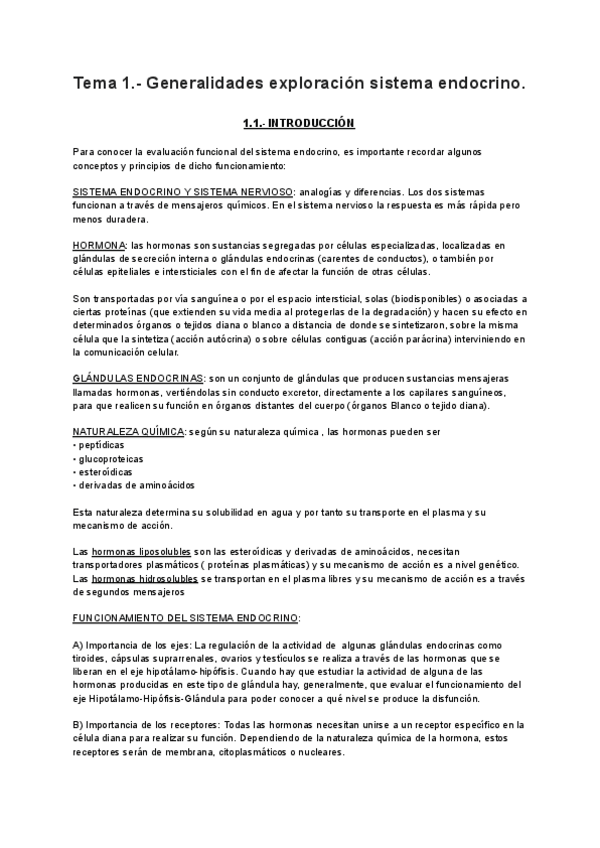 Tema 1.- Generalidades exploración sistema endocrino.

1.1.- INTRODUCCIÓN

Para conocer la evaluación funcional del sistema endocrino, es importante recordar algunos conceptos y principios de dicho funcionamiento:

SISTEMA ENDOCRINO Y SISTEMA NERVIOSO: analogías y diferencias. Los dos sistemas funcionan a través de mensajeros químicos. En el sistema nervioso la respuesta es más rápida pero menos duradera.

HORMONA: las hormonas son sustancias segregadas por células especializadas, localizadas en glándulas de secreción interna o glándulas endocrinas (carentes de conductos), o también por células epiteliales e intersticiales con el fin de afectar la función de otras células.

Son transportadas por vía sanguínea o por el espacio intersticial, solas (biodisponibles) o asociadas a ciertas proteínas (que extienden su vida media al protegerlas de la degradación) y hacen su efecto en determinados órganos o tejidos diana o blanco a distancia de donde se sintetizaron, sobre la misma célula que la sintetiza (acción autócrina) o sobre células contiguas (acción parácrina) interviniendo en la comunicación celular.

GLÁNDULAS ENDOCRINAS: son un conjunto de glándulas que producen sustancias mensajeras llamadas hormonas, vertiéndolas sin conducto excretor, directamente a los capilares sanguíneos, para que realicen su función en órganos distantes del cuerpo (órganos Blanco o tejido diana).

NATURALEZA QUÍMICA: según su naturaleza química , las hormonas pueden ser
• peptídicas
• glucoproteicas
• esteroídicas
• derivadas de aminoácidos

Esta naturaleza determina su solubilidad en agua y por tanto su transporte en el plasma y su mecanismo de acción.

Las hormonas liposolubles son las esteroídicas y derivadas de aminoácidos, necesitan transportadores plasmáticos ( proteínas plasmáticas) y su mecanismo de acción es a nivel genético. Las hormonas hidrosolubles se transportan en el plasma libres y su mecanismo de acción es a través de segundos mensajeros

FUNCIONAMIENTO DEL SISTEMA ENDOCRINO:

A) Importancia de los ejes: La regulación de la actividad de algunas glándulas endocrinas como tiroides, cápsulas suprarrenales, ovarios y testículos se realiza a través de las hormonas que se liberan en el eje hipotálamo-hipófisis. Cuando hay que estudiar la actividad de alguna de las hormonas producidas en este tipo de glándula hay, generalmente, que evaluar el funcionamiento del eje Hipotálamo-Hipófisis-Glándula para poder conocer a qué nivel se produce la disfunción.

B) Importancia de los receptores: Todas las hormonas necesitan unirse a un receptor específico en la célula diana para realizar su función. Dependiendo de la naturaleza química de la hormona, estos receptores serán de membrana, citoplasmáticos o nucleares.